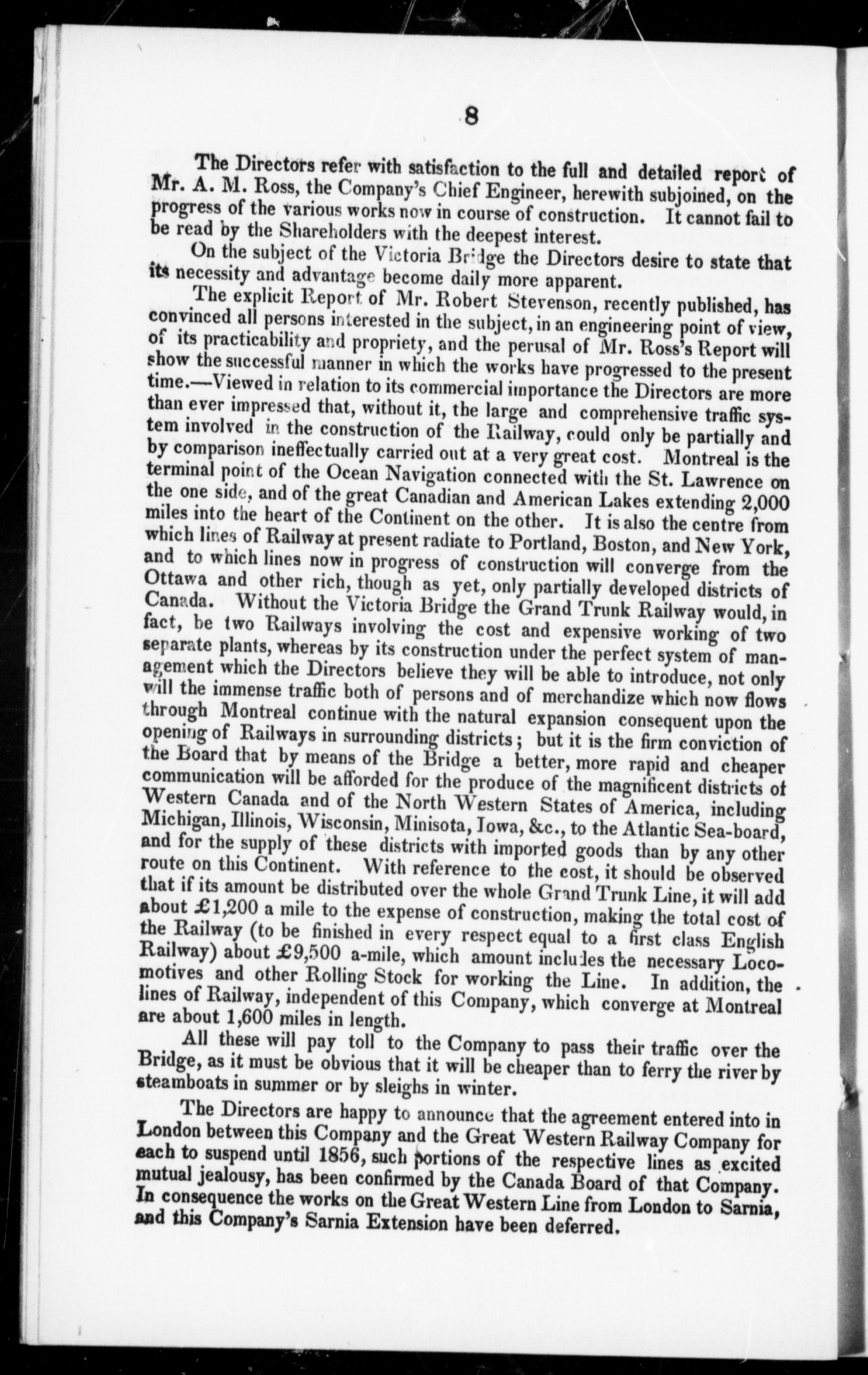 8

The Directors refer with satisfaction to the full and detailed report of Mr. A. M. Ross, the Company's Chief Engineer, herewith subjoined, on the progress of the various works now in course of construction. It cannot fail to be read by the Shareholders with the deepest interest.

On the subject of the Victoria Bridge the Directors desire to state that its necessity and advantage become daily more apparent.

The explicit Report of Mr. Robert Stevenson, recently published, has convinced all persons interested in the subject, in an engineering point of view, of its practicability and propriety, and the perusal of Mr. Ross's Report will show the successful manner in which the works have progressed to the present time.—Viewed in relation to its commercial importance the Directors are more than ever impressed that, without it, the large and comprehensive traffic system involved in the construction of the Railway, could only be partially and by comparison ineffectually carried out at a very great cost. Montreal is the terminal point of the Ocean Navigation connected with the St. Lawrence on the one side, and of the great Canadian and American Lakes extending 2,000 miles into the heart of the Continent on the other. It is also the centre from which lines of Railway at present radiate to Portland, Boston, and New York, and to which lines now in progress of construction will converge from the Ottawa and other rich, though as yet, only partially developed districts of Canada. Without the Victoria Bridge the Grand Trunk Railway would, in fact, be two Railways involving the cost and expensive working of two separate plants, whereas by its construction under the perfect system of management which the Directors believe they will be able to introduce, not only will the immense traffic both of persons and of merchandize which now flows through Montreal continue with the natural expansion consequent upon the opening of Railways in surrounding districts; but it is the firm conviction of the Board that by means of the Bridge a better, more rapid and cheaper communication will be afforded for the produce of the magnificent districts of Western Canada and of the North Western States of America, including Michigan, Illinois, Wisconsin, Minisota, Iowa, &c., to the Atlantic Sea-board, and for the supply of these districts with imported goods than by any other route on this Continent. With reference to the cost, it should be observed that if its amount be distributed over the whole Grand Trunk Line, it will add about £1,200 a mile to the expense of construction, making the total cost of the Railway (to be finished in every respect equal to a first class English Railway) about £9,500 a-mile, which amount includes the necessary Locomotives and other Rolling Stock for working the Line. In addition, the lines of Railway, independent of this Company, which converge at Montreal are about 1,600 miles in length.

All these will pay toll to the Company to pass their traffic over the Bridge, as it must be obvious that it will be cheaper than to ferry the river by steamboats in summer or by sleighs in winter.

The Directors are happy to announce that the agreement entered into in London between this Company and the Great Western Railway Company for each to suspend until 1856, such portions of the respective lines as excited mutual jealousy, has been confirmed by the Canada Board of that Company. In consequence the works on the Great Western Line from London to Sarnia, and this Company's Sarnia Extension have been deferred.